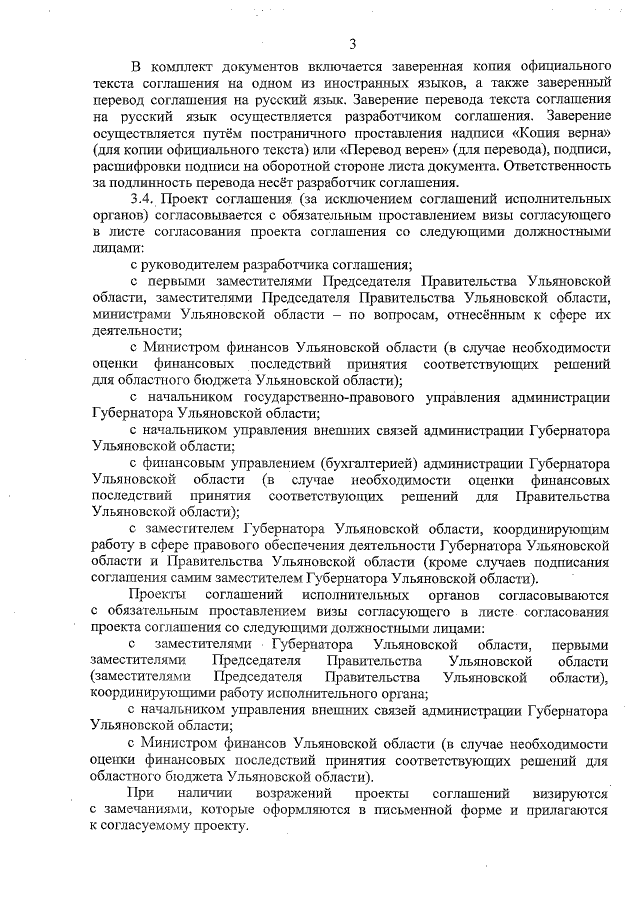 3

В комплект документов включается заверенная копия официального текста соглашения на одном из иностранных языков, а также заверенный перевод соглашения на русский язык. Заверение перевода текста соглашения на русский язык осуществляется разработчиком соглашения. Заверение осуществляется путём постраничного проставления надписи «Копия верна» (для копии официального текста) или «Перевод верен» (для перевода), подписи, расшифровки подписи на оборотной стороне листа документа. Ответственность за подлинность перевода несёт разработчик соглашения.

3.4. Проект соглашения (за исключением соглашений исполнительных органов) согласовывается с обязательным проставлением визы согласующего в листе согласования проекта соглашения со следующими должностными лицами:

с руководителем разработчика соглашения;

с первыми заместителями Председателя Правительства Ульяновской области, заместителями Председателя Правительства Ульяновской области, министрами Ульяновской области – по вопросам, отнесённым к сфере их деятельности;

с Министром финансов Ульяновской области (в случае необходимости оценки финансовых последствий принятия соответствующих решений для областного бюджета Ульяновской области);

с начальником государственно-правового управления администрации Губернатора Ульяновской области;

с начальником управления внешних связей администрации Губернатора Ульяновской области;

с финансовым управлением (бухгалтерией) администрации Губернатора Ульяновской области (в случае необходимости оценки финансовых последствий принятия соответствующих решений для Правительства Ульяновской области);

с заместителем Губернатора Ульяновской области, координирующим работу в сфере правового обеспечения деятельности Губернатора Ульяновской области и Правительства Ульяновской области (кроме случаев подписания соглашения самим заместителем Губернатора Ульяновской области).

Проекты соглашений исполнительных органов согласовываются с обязательным проставлением визы согласующего в листе согласования проекта соглашения со следующими должностными лицами:

с заместителями Губернатора Ульяновской области, первыми заместителями Председателя Правительства Ульяновской области (заместителями Председателя Правительства Ульяновской области), координирующими работу исполнительного органа;

с начальником управления внешних связей администрации Губернатора Ульяновской области;

с Министром финансов Ульяновской области (в случае необходимости оценки финансовых последствий принятия соответствующих решений для областного бюджета Ульяновской области).

При наличии возражений проекты соглашений визируются с замечаниями, которые оформляются в письменной форме и прилагаются к согласуемому проекту.